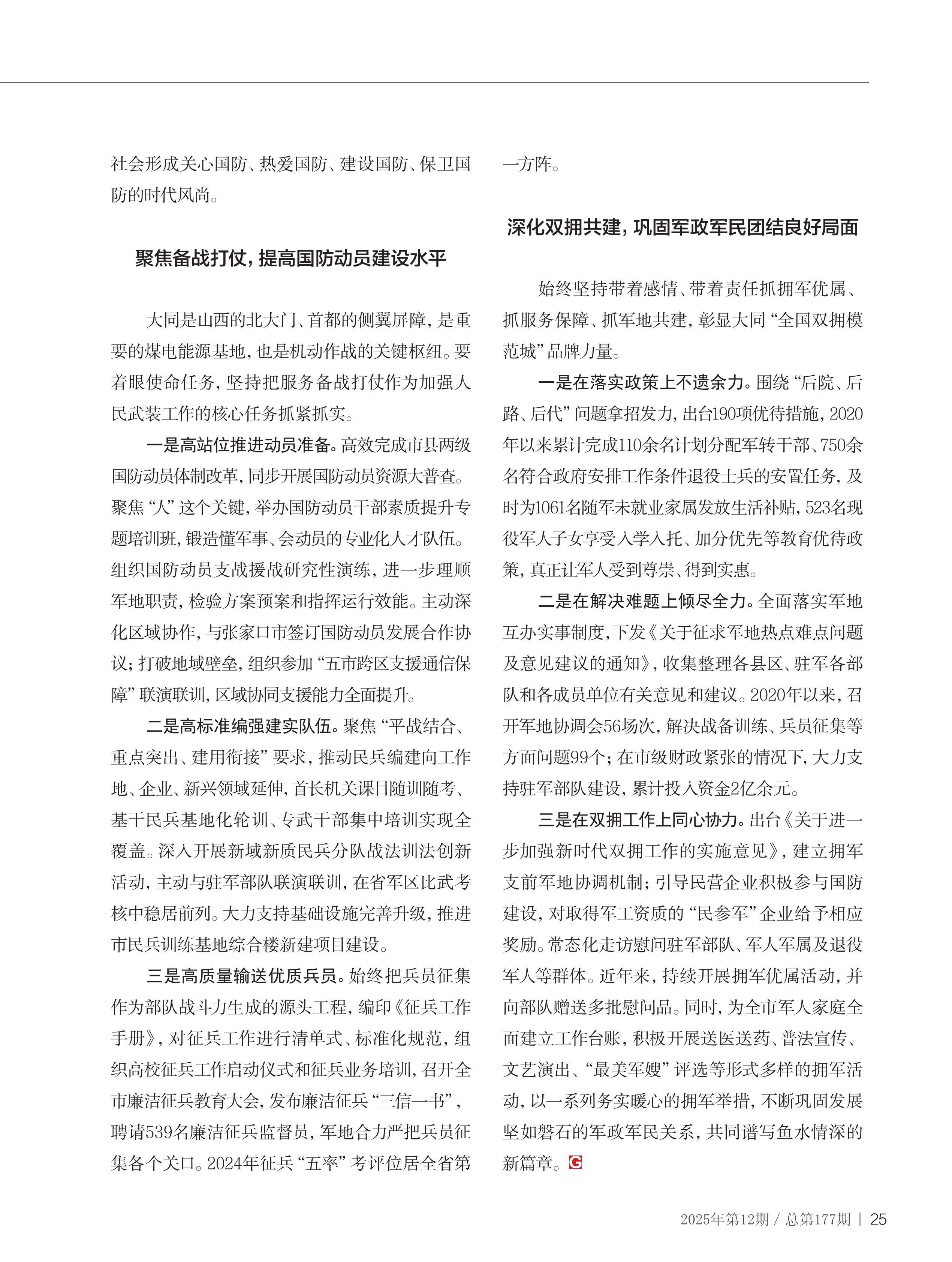 社会形成关心国防、热爱国防、建设国防、保卫国防的时代风尚。

聚焦备战打仗，提高国防动员建设水平

大同是山西的北大门、首都的侧翼屏障，是重要的煤电能源基地，也是机动作战的关键枢纽。要着眼使命任务，坚持把服务备战打仗作为加强人民武装工作的核心任务抓紧抓实。

一是高站位推进动员准备。高效完成市县两级国防动员体制改革，同步开展国防动员资源大普查。聚焦“人”这个关键，举办国防动员干部素质提升专题培训班，锻造懂军事、会动员的专业化人才队伍。组织国防动员支战援战研究性演练，进一步理顺军地职责，检验方案预案和指挥运行效能。主动深化区域协作，与张家口市签订国防动员发展合作协议；打破地域壁垒，组织参加“五市跨区支援通信保障”联演联训，区域协同支援能力全面提升。

二是高标准编强建实队伍。聚焦“平战结合、重点突出、建用衔接”要求，推动民兵编建向工作地、企业、新兴领域延伸，首长机关课目随训随考、基干民兵基地化轮训、专武干部集中培训实现全覆盖。深入开展新域新质民兵分队战法训法创新活动，主动与驻军部队联演联训，在省军区比武考核中稳居前列。大力支持基础设施完善升级，推进市民兵训练基地综合楼新建项目建设。

三是高质量输送优质兵员。始终把兵员征集作为部队战斗力生成的源头工程，编印《征兵工作手册》，对征兵工作进行清单式、标准化规范，组织高校征兵工作启动仪式和征兵业务培训，召开全市廉洁征兵教育大会，发布廉洁征兵“三信一书”，聘请539名廉洁征兵监督员，军地合力严把兵员征集各个关口。2024年征兵“五率”考评位居全省第一方阵。

深化双拥共建，巩固军政军民团结良好局面

始终坚持带着感情、带着责任抓拥军优属、抓服务保障、抓军地共建，彰显大同“全国双拥模范城”品牌力量。

一是在落实政策上不遗余力。围绕“后院、后路、后代”问题拿招发力，出台190项优待措施，2020年以来累计完成110余名计划分配军转干部、750余名符合政府安排工作条件退役士兵的安置任务，及时为1061名随军未就业家属发放生活补贴，523名现役军人子女享受入学入托、加分优先等教育优待政策，真正让军人受到尊崇、得到实惠。

二是在解决难题上倾尽全力。全面落实军地互办实事制度，下发《关于征求军地热点难点问题及意见建议的通知》，收集整理各县区、驻军各部队和各成员单位有关意见和建议。2020年以来，召开军地协调会56场次，解决战备训练、兵员征集等方面问题99个；在市级财政紧张的情况下，大力支持驻军部队建设，累计投入资金2亿余元。

三是在双拥工作上同心协力。出台《关于进一步加强新时代双拥工作的实施意见》，建立拥军支前军地协调机制；引导民营企业积极参与国防建设，对取得军工资质的“民参军”企业给予相应奖励。常态化走访慰问驻军部队、军人军属及退役军人等群体。近年来，持续开展拥军优属活动，并向部队赠送多批慰问品。同时，为全市军人家庭全面建立工作台账，积极开展送医送药、普法宣传、文艺演出、“最美军嫂”评选等形式多样的拥军活动，以一系列务实暖心的拥军举措，不断巩固发展坚如磐石的军政军民关系，共同谱写鱼水情深的新篇章。G

2025年第12期 / 总第177期 | 25